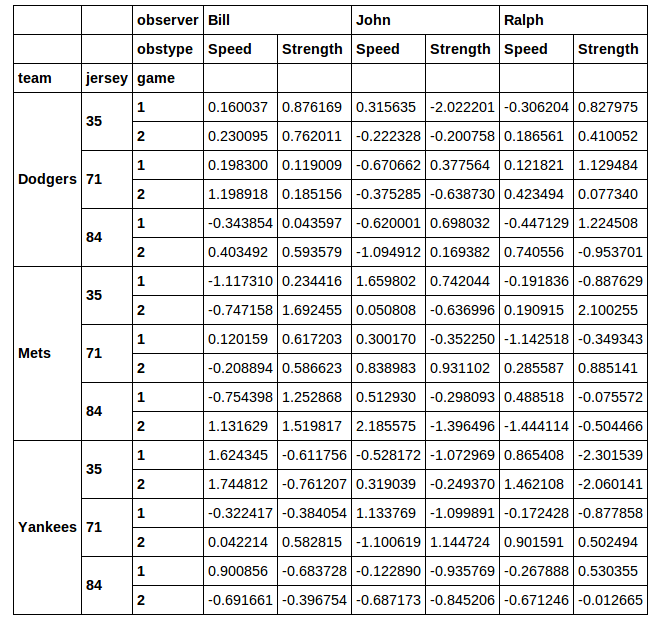 |  |  | observer | Bill |  | John |  | Ralph |  |
|---|---|---|---|---|---|---|---|---|
|  |  | obstype | Speed | Strength | Speed | Strength | Speed | Strength |
| team | jersey | game |  |  |  |  |  |  |
| Dodgers | 35 | 1 | 0.160037 | 0.876169 | 0.315635 | -2.022201 | -0.306204 | 0.827975 |
|  |  | 2 | 0.230095 | 0.762011 | -0.222328 | -0.200758 | 0.186561 | 0.410052 |
|  | 71 | 1 | 0.198300 | 0.119009 | -0.670662 | 0.377564 | 0.121821 | 1.129484 |
|  |  | 2 | 1.198918 | 0.185156 | -0.375285 | -0.638730 | 0.423494 | 0.077340 |
|  | 84 | 1 | -0.343854 | 0.043597 | -0.620001 | 0.698032 | -0.447129 | 1.224508 |
|  |  | 2 | 0.403492 | 0.593579 | -1.094912 | 0.169382 | 0.740556 | -0.953701 |
| Mets | 35 | 1 | -1.117310 | 0.234416 | 1.659802 | 0.742044 | -0.191836 | -0.887629 |
|  |  | 2 | -0.747158 | 1.692455 | 0.050808 | -0.636996 | 0.190915 | 2.100255 |
|  | 71 | 1 | 0.120159 | 0.617203 | 0.300170 | -0.352250 | -1.142518 | -0.349343 |
|  |  | 2 | -0.208894 | 0.586623 | 0.838983 | 0.931102 | 0.285587 | 0.885141 |
|  | 84 | 1 | -0.754398 | 1.252868 | 0.512930 | -0.298093 | 0.488518 | -0.075572 |
|  |  | 2 | 1.131629 | 1.519817 | 2.185575 | -1.396496 | -1.444114 | -0.504466 |
| Yankees | 35 | 1 | 1.624345 | -0.611756 | -0.528172 | -1.072969 | 0.865408 | -2.301539 |
|  |  | 2 | 1.744812 | -0.761207 | 0.319039 | -0.249370 | 1.462108 | -2.060141 |
|  | 71 | 1 | -0.322417 | -0.384054 | 1.133769 | -1.099891 | -0.172428 | -0.877858 |
|  |  | 2 | 0.042214 | 0.582815 | -1.100619 | 1.144724 | 0.901591 | 0.502494 |
|  | 84 | 1 | 0.900856 | -0.683728 | -0.122890 | -0.935769 | -0.267888 | 0.530355 |
|  |  | 2 | -0.691661 | -0.396754 | -0.687173 | -0.845206 | -0.671246 | -0.012665 |